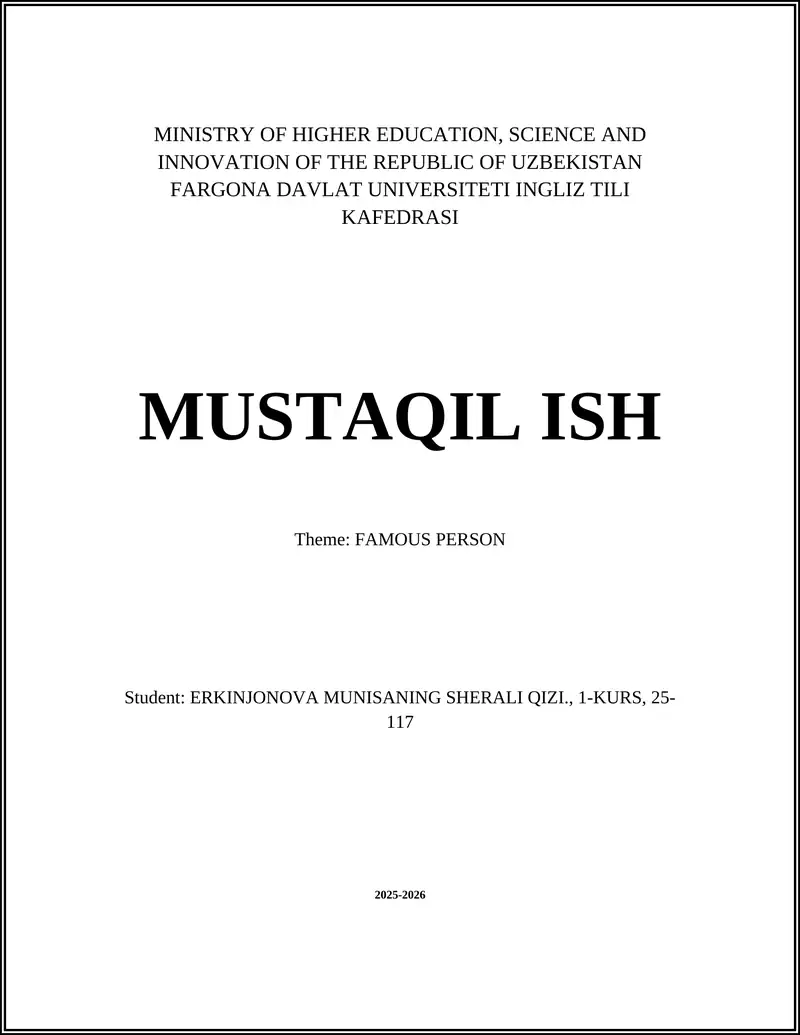 MINISTRY OF HIGHER EDUCATION, SCIENCE AND INNOVATION OF THE REPUBLIC OF UZBEKISTAN FARGONA DAVLAT UNIVERSITETI INGLIZ TILI KAFEDRASI

MUSTAQIL ISH

Theme: FAMOUS PERSON

Student: ERKINJONOVA MUNISANING SHERALI QIZI., 1-KURS, 25-117

2025-2026